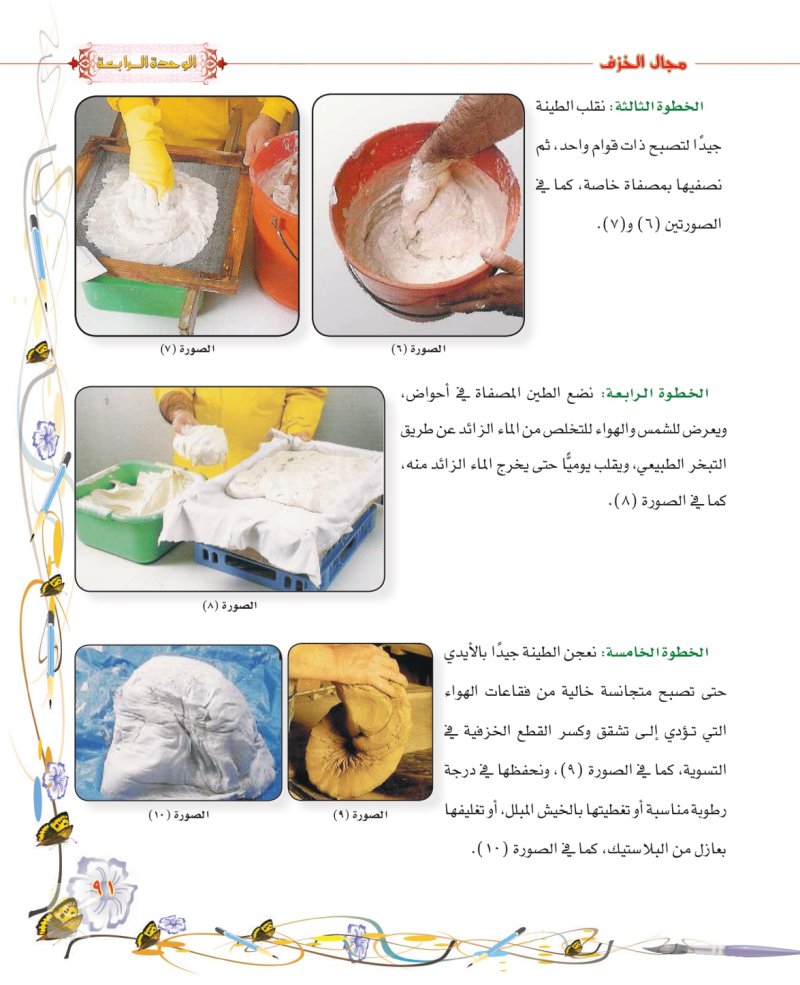 مجال الخزف

الوحدة الرابعة

الخطوة الثالثة: نقلب الطينة جيدًا لتصبح ذات قوام واحد، ثم نصفيها بمصفاة خاصة، كما في الصورتين (٦) و(٧).

الصورة (٦)

الصورة (٧)

الخطوة الرابعة: نضع الطين المصفاة في أحواض، ويعرض للشمس والهواء للتخلص من الماء الزائد عن طريق التبخر الطبيعي، ويقلب يوميًّا حتى يخرج الماء الزائد منه، كما في الصورة (٨).

الصورة (٨)

الخطوة الخامسة: نعجن الطينة جيدًا بالأيدي حتى تصبح متجانسة خالية من فقاعات الهواء التي تؤدي إلى تشقق وكسر القطع الخزفية في التسوية، كما في الصورة (٩)، ونحفظها في درجة رطوبة مناسبة أو تغطيتها بالخيش المبلل، أو تغليفها بعازل من البلاستيك، كما في الصورة (١٠).

الصورة (٩)

الصورة (١٠)

٩١